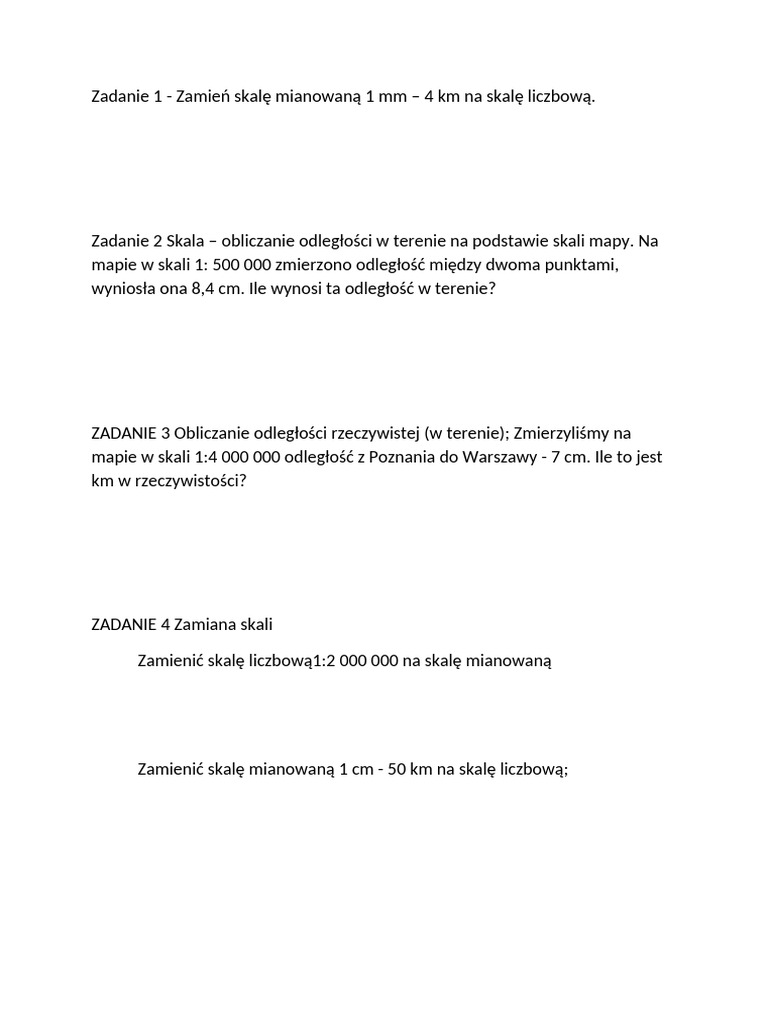 Zadanie 1 - Zamień skalę mianowaną 1 mm – 4 km na skalę liczbową.

Zadanie 2 Skala – obliczanie odległości w terenie na podstawie skali mapy. Na mapie w skali 1: 500 000 zmierzono odległość między dwoma punktami, wyniosła ona 8,4 cm. Ile wynosi ta odległość w terenie?

ZADANIE 3 Obliczanie odległości rzeczywistej (w terenie); Zmierzyliśmy na mapie w skali 1:4 000 000 odległość z Poznania do Warszawy - 7 cm. Ile to jest km w rzeczywistości?

ZADANIE 4 Zamiana skali

Zamienić skalę liczbową1:2 000 000 na skalę mianowaną

Zamienić skalę mianowaną 1 cm - 50 km na skalę liczbową;